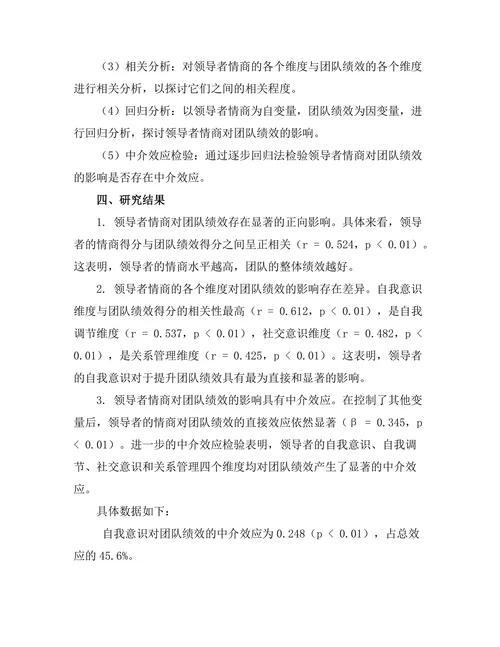 （3）相关分析：对领导者情商的各个维度与团队绩效的各个维度进行相关分析，以探讨它们之间的相关程度。

（4）回归分析：以领导者情商为自变量，团队绩效为因变量，进行回归分析，探讨领导者情商对团队绩效的影响。

（5）中介效应检验：通过逐步回归法检验领导者情商对团队绩效的影响是否存在中介效应。

四、研究结果

1. 领导者情商对团队绩效存在显著的正向影响。具体来看，领导者的情商得分与团队绩效得分之间呈正相关（r = 0.524，p < 0.01）。这表明，领导者的情商水平越高，团队的整体绩效越好。

2. 领导者情商的各个维度对团队绩效的影响存在差异。自我意识维度与团队绩效得分的相关性最高（r = 0.612，p < 0.01），是自我调节维度（r = 0.537，p < 0.01），社交意识维度（r = 0.482，p < 0.01），是关系管理维度（r = 0.425，p < 0.01）。这表明，领导者的自我意识对于提升团队绩效具有最为直接和显著的影响。

3. 领导者情商对团队绩效的影响具有中介效应。在控制了其他变量后，领导者的情商对团队绩效的直接效应依然显著（β = 0.345，p < 0.01）。进一步的中介效应检验表明，领导者的自我意识、自我调节、社交意识和关系管理四个维度均对团队绩效产生了显著的中介效应。

具体数据如下：

自我意识对团队绩效的中介效应为 0.248（p < 0.01），占总效应的 45.6%。